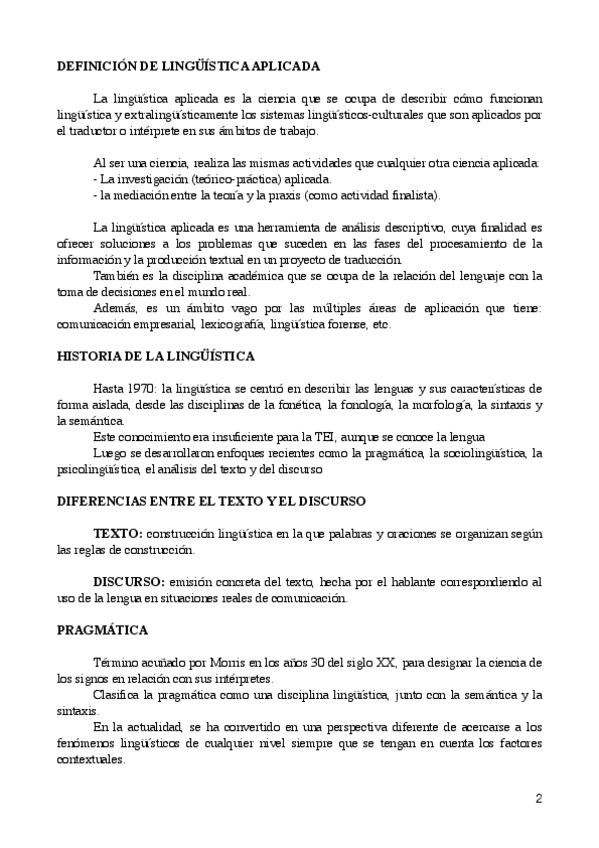 DEFINICIÓN DE LINGÜÍSTICA APLICADA

La lingüística aplicada es la ciencia que se ocupa de describir cómo funcionan lingüística y extralingüísticamente los sistemas lingüísticos-culturales que son aplicados por el traductor o intérprete en sus ámbitos de trabajo.

Al ser una ciencia, realiza las mismas actividades que cualquier otra ciencia aplicada:
- La investigación (teórico-práctica) aplicada.
- la mediación entre la teoría y la praxis (como actividad finalista).

La lingüística aplicada es una herramienta de análisis descriptivo, cuya finalidad es ofrecer soluciones a los problemas que suceden en las fases del procesamiento de la información y la producción textual en un proyecto de traducción.
También es la disciplina académica que se ocupa de la relación del lenguaje con la toma de decisiones en el mundo real.
Además, es un ámbito vago por las múltiples áreas de aplicación que tiene: comunicación empresarial, lexicografía, lingüística forense, etc.

HISTORIA DE LA LINGÜÍSTICA

Hasta 1970: la lingüística se centró en describir las lenguas y sus características de forma aislada, desde las disciplinas de la fonética, la fonología, la morfología, la sintaxis y la semántica.
Este conocimiento era insuficiente para la TEI, aunque se conoce la lengua
Luego se desarrollaron enfoques recientes como la pragmática, la sociolingüística, la psicolingüística, el análisis del texto y del discurso

DIFERENCIAS ENTRE EL TEXTO Y EL DISCURSO

TEXTO: construcción lingüística en la que palabras y oraciones se organizan según las reglas de construcción.

DISCURSO: emisión concreta del texto, hecha por el hablante correspondiendo al uso de la lengua en situaciones reales de comunicación.

PRAGMÁTICA

Término acuñado por Morris en los años 30 del siglo XX, para designar la ciencia de los signos en relación con sus intérpretes.
Clasifica la pragmática como una disciplina lingüística, junto con la semántica y la sintaxis.
En la actualidad, se ha convertido en una perspectiva diferente de acercarse a los fenómenos lingüísticos de cualquier nivel siempre que se tengan en cuenta los factores contextuales.

2